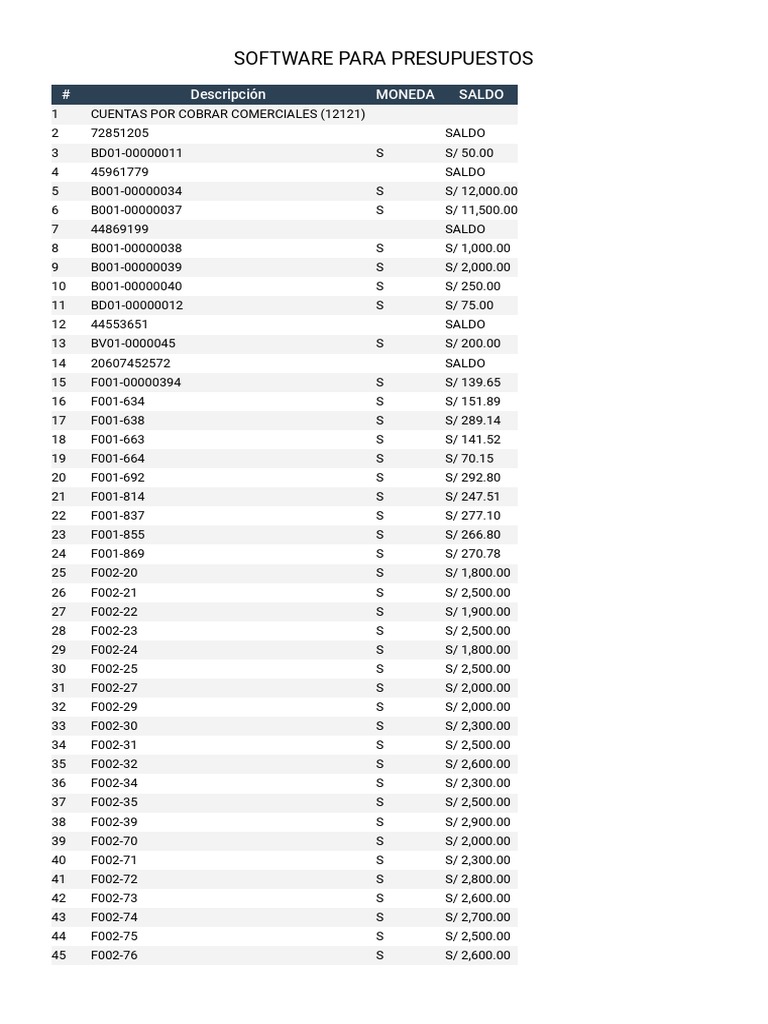 SOFTWARE PARA PRESUPUESTOS

| # | Descripción | MONEDA | SALDO |
|---|---|---|---|
| 1 | CUENTAS POR COBRAR COMERCIALES (12121) | | |
| 2 | 72851205 | | SALDO |
| 3 | BD01-00000011 | S | S/ 50.00 |
| 4 | 45961779 | | SALDO |
| 5 | B001-00000034 | S | S/ 12,000.00 |
| 6 | B001-00000037 | S | S/ 11,500.00 |
| 7 | 44869199 | | SALDO |
| 8 | B001-00000038 | S | S/ 1,000.00 |
| 9 | B001-00000039 | S | S/ 2,000.00 |
| 10 | B001-00000040 | S | S/ 250.00 |
| 11 | BD01-00000012 | S | S/ 75.00 |
| 12 | 44553651 | | SALDO |
| 13 | BV01-0000045 | S | S/ 200.00 |
| 14 | 20607452572 | | SALDO |
| 15 | F001-00000394 | S | S/ 139.65 |
| 16 | F001-634 | S | S/ 151.89 |
| 17 | F001-638 | S | S/ 289.14 |
| 18 | F001-663 | S | S/ 141.52 |
| 19 | F001-664 | S | S/ 70.15 |
| 20 | F001-692 | S | S/ 292.80 |
| 21 | F001-814 | S | S/ 247.51 |
| 22 | F001-837 | S | S/ 277.10 |
| 23 | F001-855 | S | S/ 266.80 |
| 24 | F001-869 | S | S/ 270.78 |
| 25 | F002-20 | S | S/ 1,800.00 |
| 26 | F002-21 | S | S/ 2,500.00 |
| 27 | F002-22 | S | S/ 1,900.00 |
| 28 | F002-23 | S | S/ 2,500.00 |
| 29 | F002-24 | S | S/ 1,800.00 |
| 30 | F002-25 | S | S/ 2,500.00 |
| 31 | F002-27 | S | S/ 2,000.00 |
| 32 | F002-29 | S | S/ 2,000.00 |
| 33 | F002-30 | S | S/ 2,300.00 |
| 34 | F002-31 | S | S/ 2,500.00 |
| 35 | F002-32 | S | S/ 2,600.00 |
| 36 | F002-34 | S | S/ 2,300.00 |
| 37 | F002-35 | S | S/ 2,500.00 |
| 38 | F002-39 | S | S/ 2,900.00 |
| 39 | F002-70 | S | S/ 2,000.00 |
| 40 | F002-71 | S | S/ 2,300.00 |
| 41 | F002-72 | S | S/ 2,800.00 |
| 42 | F002-73 | S | S/ 2,600.00 |
| 43 | F002-74 | S | S/ 2,700.00 |
| 44 | F002-75 | S | S/ 2,500.00 |
| 45 | F002-76 | S | S/ 2,600.00 |